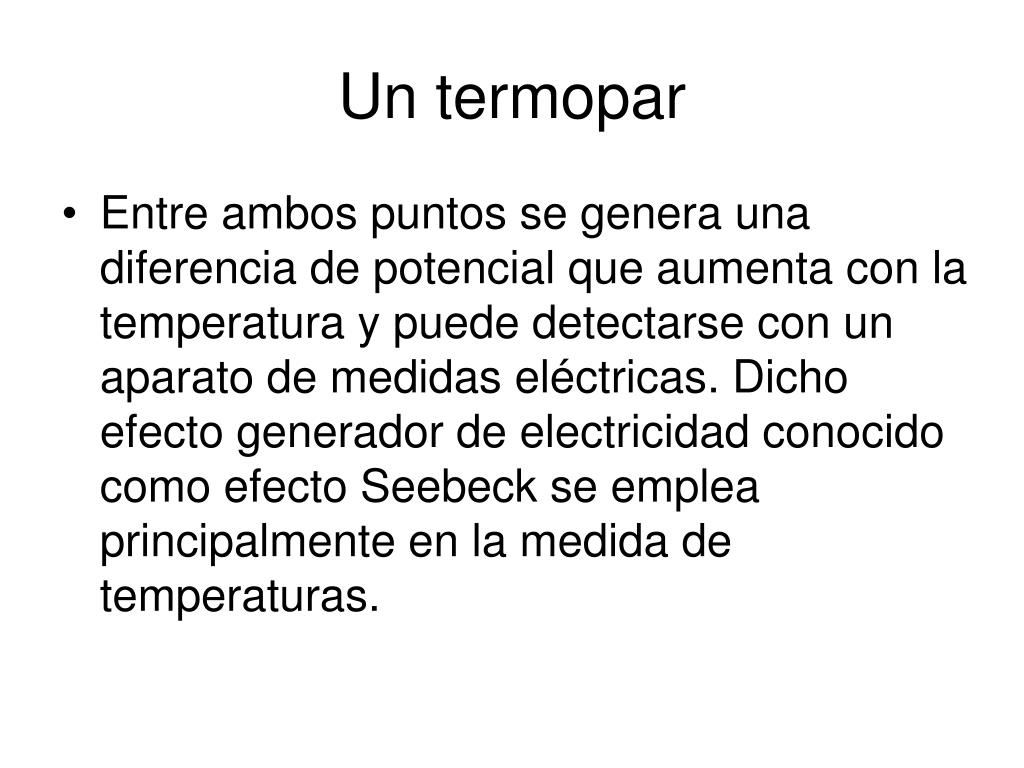 Un termopar

• Entre ambos puntos se genera una diferencia de potencial que aumenta con la temperatura y puede detectarse con un aparato de medidas eléctricas. Dicho efecto generador de electricidad conocido como efecto Seebeck se emplea principalmente en la medida de temperaturas.